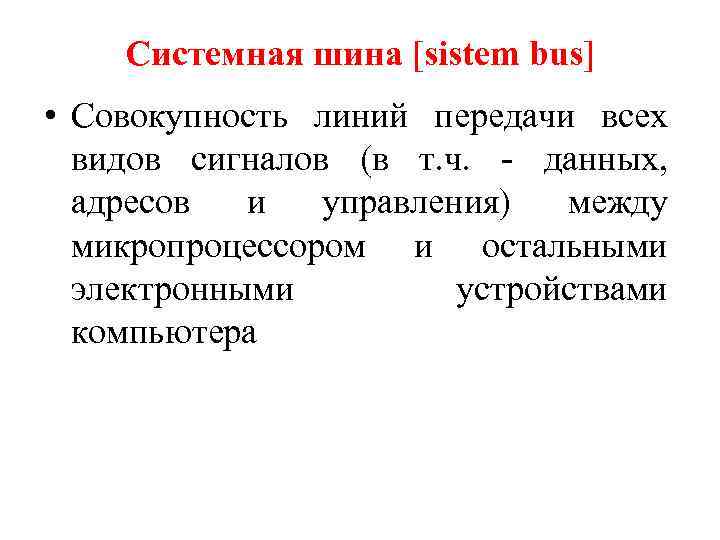 Системная шина [sistem bus]

• Совокупность линий передачи всех видов сигналов (в т.ч. - данных, адресов и управления) между микропроцессором и остальными электронными устройствами компьютера